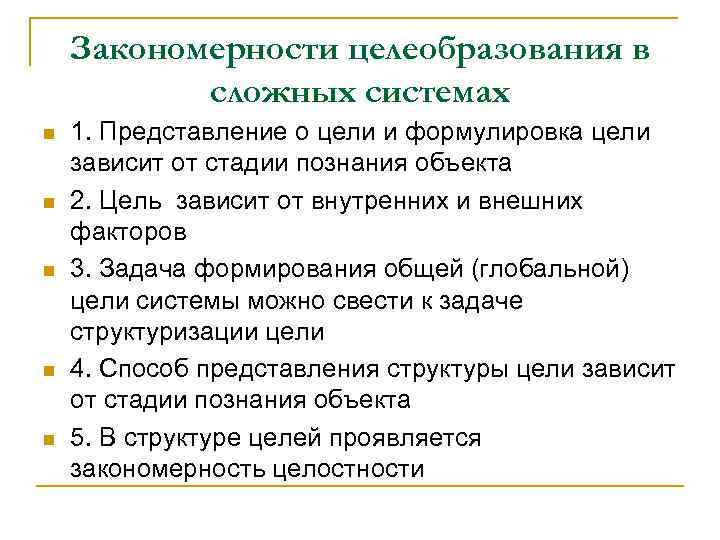 Закономерности целеобразования в сложных системах

1. Представление о цели и формулировка цели зависит от стадии познания объекта

2. Цель зависит от внутренних и внешних факторов

3. Задача формирования общей (глобальной) цели системы можно свести к задаче структуризации цели

4. Способ представления структуры цели зависит от стадии познания объекта

5. В структуре целей проявляется закономерность целостности